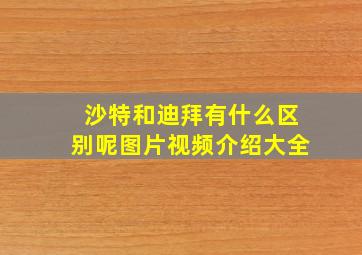 沙特和迪拜有什么区别呢图片视频介绍大全